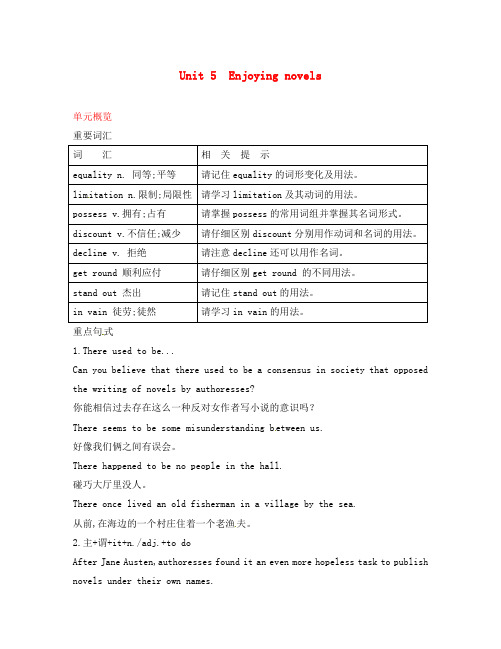 Unit 5  Enjoying novels

单元概览

重要词汇

| 词　　汇 | 相　关　提　示 |
|---|---|
| equality n. 同等;平等 | 请记住 equality 的词形变化及用法。 |
| limitation n.限制;局限性 | 请学习 limitation 及其动词的用法。 |
| possess v.拥有;占有 | 请掌握 possess 的常用词组并掌握其名词形式。 |
| discount v.不信任;减少 | 请仔细区别 discount 分别用作动词和名词的用法。 |
| decline v. 拒绝 | 请注意 decline 还可以用作名词。 |
| get round 顺利应付 | 请仔细区别 get round 的不同用法。 |
| stand out 杰出 | 请记住 stand out 的用法。 |
| in vain 徒劳;徒然 | 请学习 in vain 的用法。 |

重点句式

1.There used to be...

Can you believe that there used to be a consensus in society that opposed the writing of novels by authoresses?

你能相信过去存在这么一种反对女作者写小说的意识吗？

There seems to be some misunderstanding between us.

好像我们俩之间有误会。

There happened to be no people in the hall.

碰巧大厅里没人。

There once lived an old fisherman in a village by the sea.

从前,在海边的一个村庄住着一个老渔夫。

2.主+谓+it+n./adj.+to do

After Jane Austen,authoresses found it an even more hopeless task to publish novels under their own names.